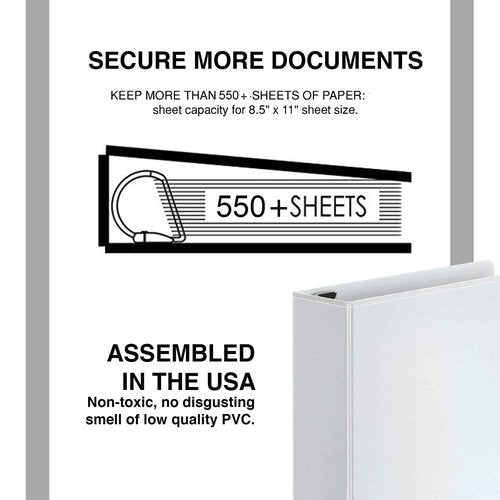 SECURE MORE DOCUMENTS

KEEP MORE THAN 550+ SHEETS OF PAPER: sheet capacity for 8.5" x 11" sheet size.

550+SHEETS

ASSEMBLED IN THE USA
Non-toxic, no disgusting smell of low quality PVC.